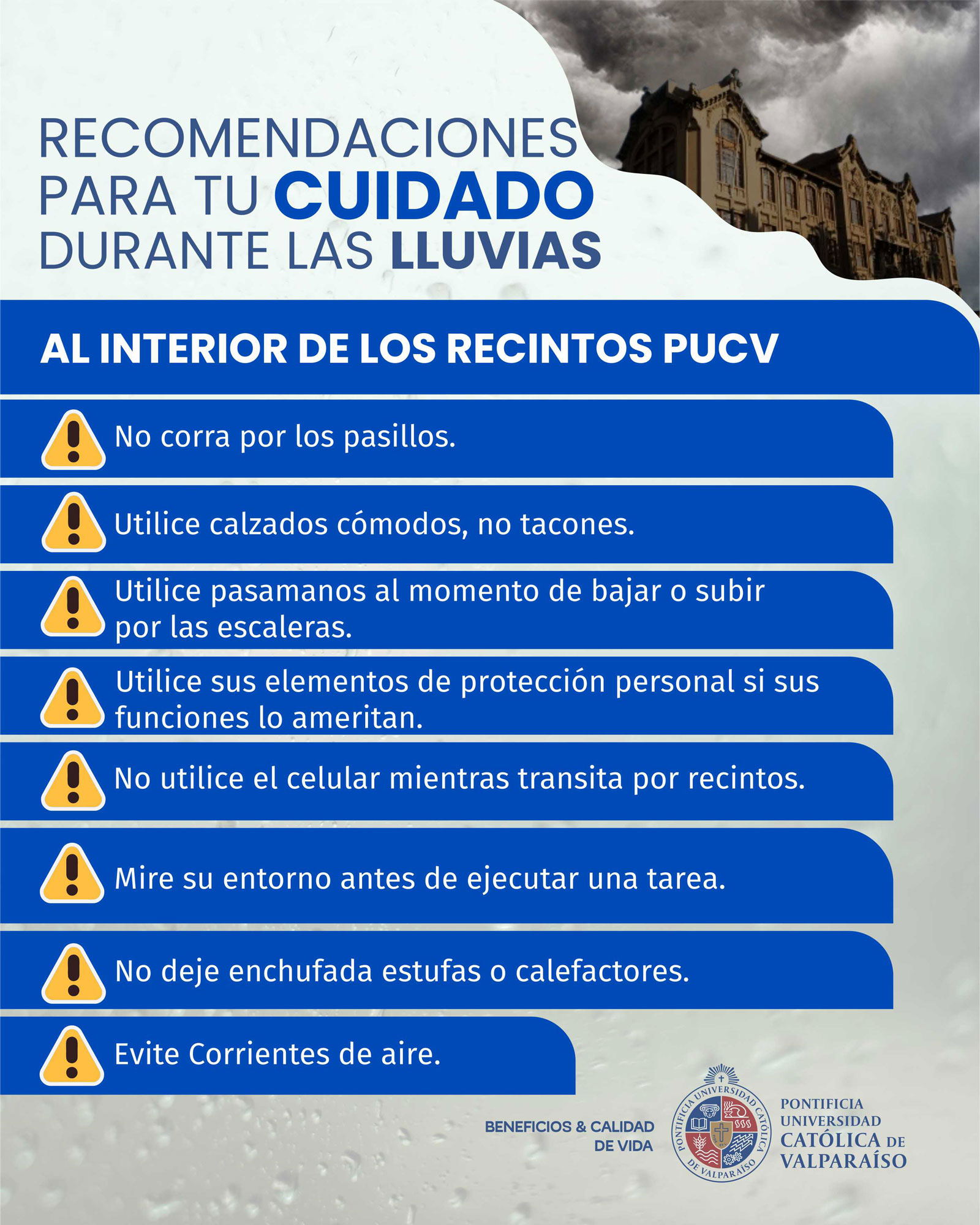 RECOMENDACIONES PARA TU CUIDADO DURANTE LAS LLUVIAS

AL INTERIOR DE LOS RECINTOS PUCV

No corra por los pasillos.

Utilice calzados cómodos, no tacones.

Utilice pasamanos al momento de bajar o subir por las escaleras.

Utilice sus elementos de protección personal si sus funciones lo ameritan.

No utilice el celular mientras transita por recintos.

Mire su entorno antes de ejecutar una tarea.

No deje enchufada estufas o calefactores.

Evite Corrientes de aire.

BENEFICIOS & CALIDAD DE VIDA

PONTIFICIA UNIVERSIDAD CATÓLICA DE VALPARAÍSO

PONTIFICIA UNIVERSIDAD CATÓLICA DE VALPARAÍSO